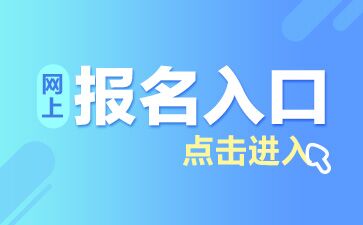 网上 报名入口

点击进入